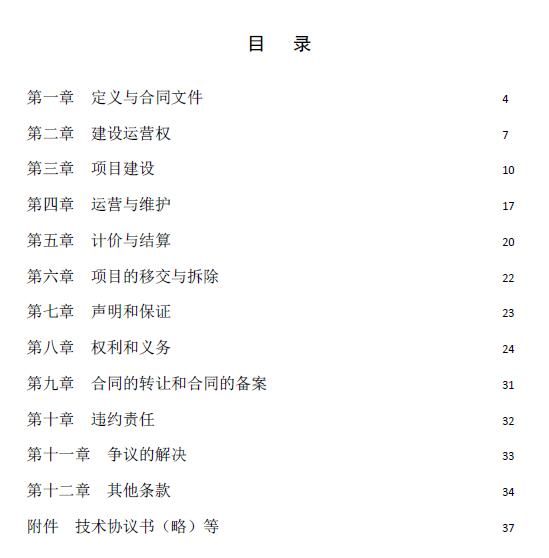 目　录

第一章　定义与合同文件　4

第二章　建设运营权　7

第三章　项目建设　10

第四章　运营与维护　17

第五章　计价与结算　20

第六章　项目的移交与拆除　22

第七章　声明和保证　23

第八章　权利和义务　24

第九章　合同的转让和合同的备案　31

第十章　违约责任　32

第十一章　争议的解决　33

第十二章　其他条款　34

附件　技术协议书（略）等　37